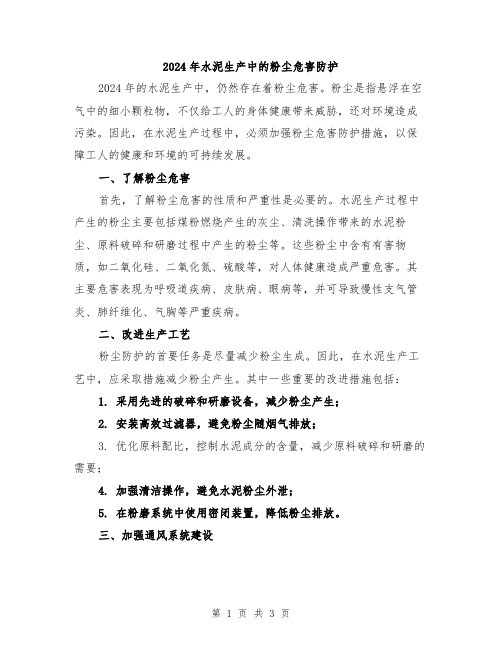 2024 年水泥生产中的粉尘危害防护

2024 年的水泥生产中，仍然存在着粉尘危害。粉尘是指悬浮在空气中的细小颗粒物，不仅给工人的身体健康带来威胁，还对环境造成污染。因此，在水泥生产过程中，必须加强粉尘危害防护措施，以保障工人的健康和环境的可持续发展。

一、了解粉尘危害

首先，了解粉尘危害的性质和严重性是必要的。水泥生产过程中产生的粉尘主要包括煤粉燃烧产生的灰尘、清洗操作带来的水泥粉尘、原料破碎和研磨过程中产生的粉尘等。这些粉尘中含有有害物质，如二氧化硅、二氧化氮、硫酸等，对人体健康造成严重危害。其主要危害表现为呼吸道疾病、皮肤病、眼病等，并可导致慢性支气管炎、肺纤维化、气胸等严重疾病。

二、改进生产工艺

粉尘防护的首要任务是尽量减少粉尘生成。因此，在水泥生产工艺中，应采取措施减少粉尘产生。其中一些重要的改进措施包括：

1. 采用先进的破碎和研磨设备，减少粉尘产生；

2. 安装高效过滤器，避免粉尘随烟气排放；

3. 优化原料配比，控制水泥成分的含量，减少原料破碎和研磨的需要；

4. 加强清洁操作，避免水泥粉尘外泄；

5. 在粉磨系统中使用密闭装置，降低粉尘排放。

三、加强通风系统建设

第 1 页 共 3 页